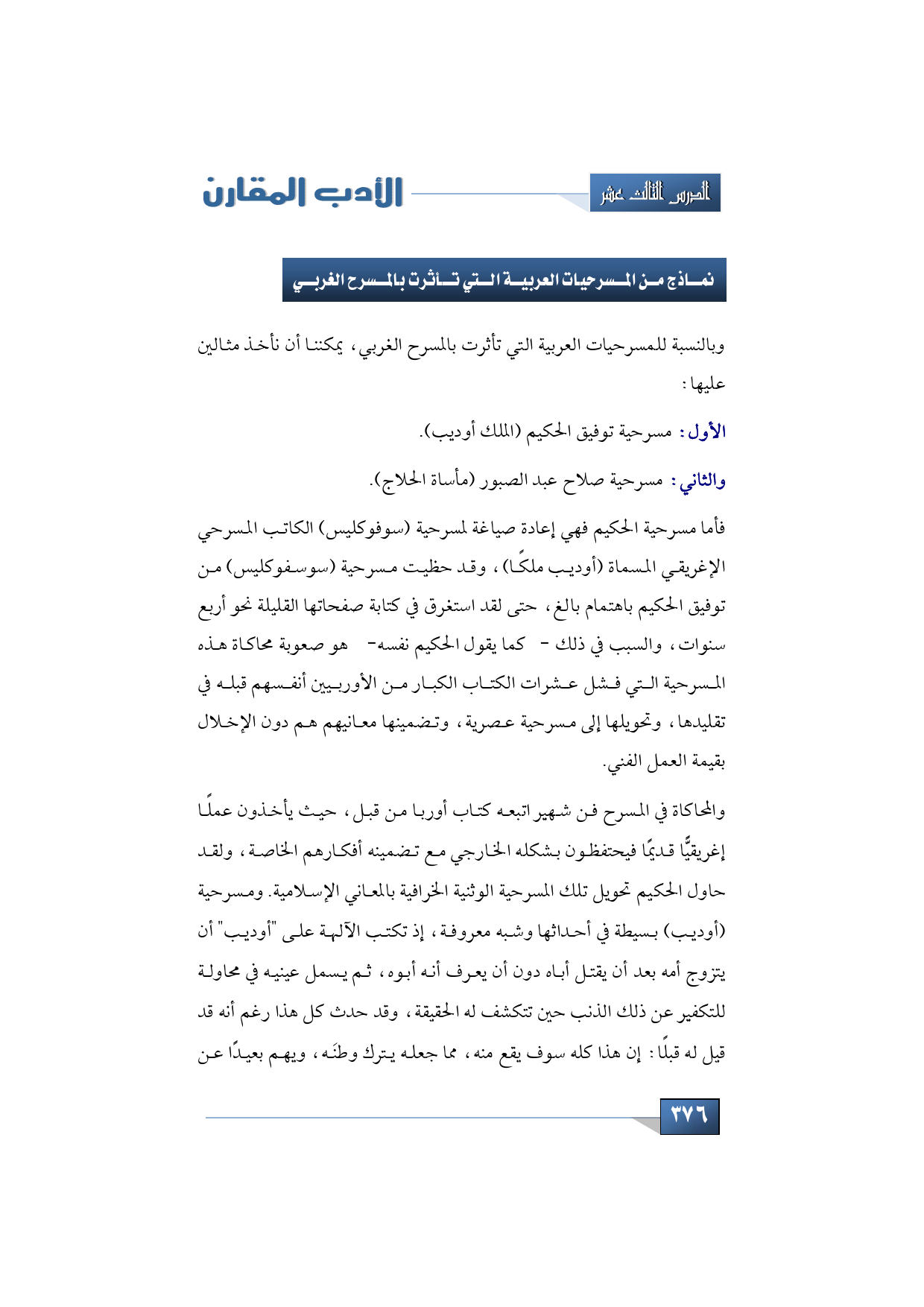 الدرس الثالث عشر

الأدب المقارن

نماذج من المسرحيات العربية التي تأثرت بالمسرح الغربي

وبالنسبة للمسرحيات العربية التي تأثرت بالمسرح الغربي، يمكننا أن نأخذ مثالين عليها:

الأول: مسرحية توفيق الحكيم (الملك أوديب).

والثاني: مسرحية صلاح عبد الصبور (مأساة الحلاج).

فأما مسرحية الحكيم فهي إعادة صياغة لمسرحية (سوفوكليس) الكاتب المسرحي الإغريقي المسماة (أوديب ملكًا)، وقد حظيت مسرحية (سوسفوكليس) من توفيق الحكيم باهتمام بالغ، حتى لقد استغرق في كتابة صفحاتها القليلة نحو أربع سنوات، والسبب في ذلك - كما يقول الحكيم نفسه- هو صعوبة محاكاة هذه المسرحية التي فشل عشرات الكتاب الكبار من الأوربيين أنفسهم قبله في تقليدها، وتحويلها إلى مسرحية عصرية، وتضمينها معانيهم هم دون الإخلال بقيمة العمل الفني.

والمحاكاة في المسرح فن شهير اتبعه كتاب أوربا من قبل، حيث يأخذون عملًا إغريقيًّا قديمًا فيحتفظون بشكله الخارجي مع تضمينه أفكارهم الخاصة، ولقد حاول الحكيم تحويل تلك المسرحية الوثنية الخرافية بالمعاني الإسلامية. ومسرحية (أوديب) بسيطة في أحداثها وشبه معروفة، إذ تكتب الآلهة على "أوديب" أن يتزوج أمه بعد أن يقتل أباه دون أن يعرف أنه أبوه، ثم يسمل عينيه في محاولة للتكفير عن ذلك الذنب حين تتكشف له الحقيقة، وقد حدث كل هذا رغم أنه قد قيل له قبلًا: إن هذا كله سوف يقع منه، مما جعله يترك وطنَه، ويهم بعيدًا عن

٣٧٦